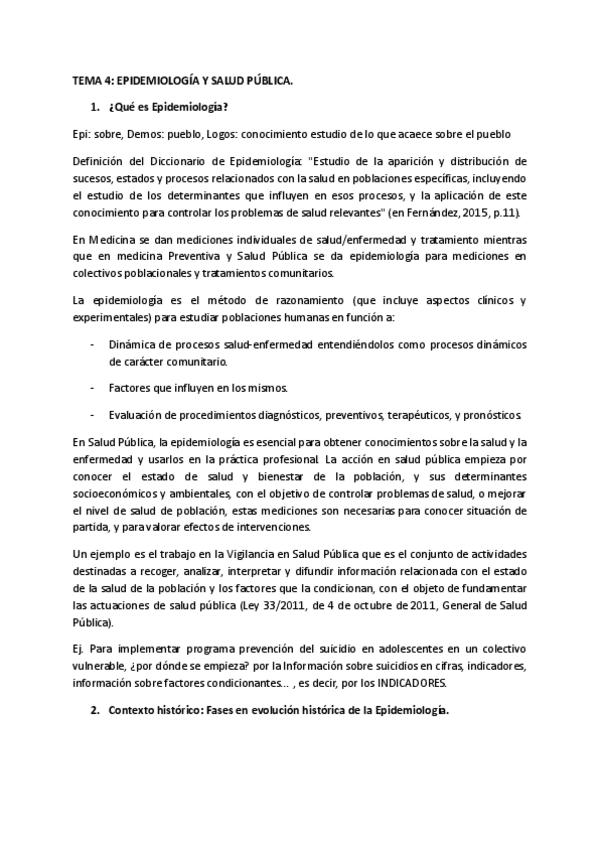 TEMA 4: EPIDEMIOLOGÍA Y SALUD PÚBLICA.

1. ¿Qué es Epidemiología?

Epi: sobre, Demos: pueblo, Logos: conocimiento estudio de lo que acaece sobre el pueblo

Definición del Diccionario de Epidemiología: "Estudio de la aparición y distribución de sucesos, estados y procesos relacionados con la salud en poblaciones específicas, incluyendo el estudio de los determinantes que influyen en esos procesos, y la aplicación de este conocimiento para controlar los problemas de salud relevantes" (en Fernández, 2015, p.11).

En Medicina se dan mediciones individuales de salud/enfermedad y tratamiento mientras que en medicina Preventiva y Salud Pública se da epidemiología para mediciones en colectivos poblacionales y tratamientos comunitarios.

La epidemiología es el método de razonamiento (que incluye aspectos clínicos y experimentales) para estudiar poblaciones humanas en función a:

- Dinámica de procesos salud-enfermedad entendiéndolos como procesos dinámicos de carácter comunitario.

- Factores que influyen en los mismos.

- Evaluación de procedimientos diagnósticos, preventivos, terapéuticos, y pronósticos.

En Salud Pública, la epidemiología es esencial para obtener conocimientos sobre la salud y la enfermedad y usarlos en la práctica profesional. La acción en salud pública empieza por conocer el estado de salud y bienestar de la población, y sus determinantes socioeconómicos y ambientales, con el objetivo de controlar problemas de salud, o mejorar el nivel de salud de población, estas mediciones son necesarias para conocer situación de partida, y para valorar efectos de intervenciones.

Un ejemplo es el trabajo en la Vigilancia en Salud Pública que es el conjunto de actividades destinadas a recoger, analizar, interpretar y difundir información relacionada con el estado de la salud de la población y los factores que la condicionan, con el objeto de fundamentar las actuaciones de salud pública (Ley 33/2011, de 4 de octubre de 2011, General de Salud Pública).

Ej. Para implementar programa prevención del suicidio en adolescentes en un colectivo vulnerable, ¿por dónde se empieza? por la Información sobre suicidios en cifras, indicadores, información sobre factores condicionantes… , es decir, por los INDICADORES.

2. Contexto histórico: Fases en evolución histórica de la Epidemiología.